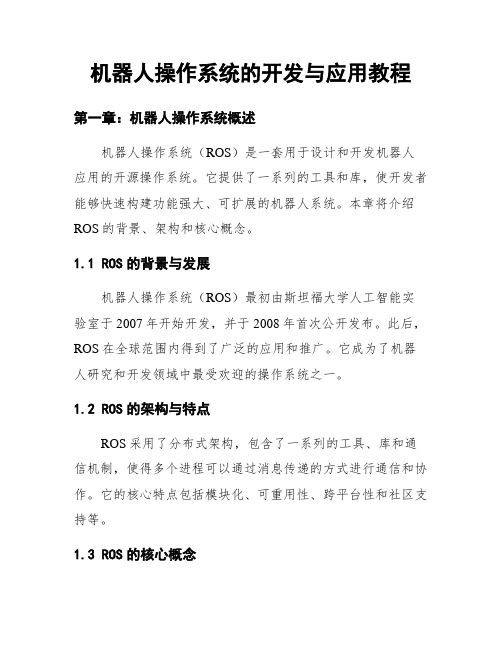 机器人操作系统的开发与应用教程

第一章：机器人操作系统概述

机器人操作系统（ROS）是一套用于设计和开发机器人应用的开源操作系统。它提供了一系列的工具和库，使开发者能够快速构建功能强大、可扩展的机器人系统。本章将介绍ROS的背景、架构和核心概念。

1.1 ROS的背景与发展

机器人操作系统（ROS）最初由斯坦福大学人工智能实验室于2007年开始开发，并于2008年首次公开发布。此后，ROS在全球范围内得到了广泛的应用和推广。它成为了机器人研究和开发领域中最受欢迎的操作系统之一。

1.2 ROS的架构与特点

ROS采用了分布式架构，包含了一系列的工具、库和通信机制，使得多个进程可以通过消息传递的方式进行通信和协作。它的核心特点包括模块化、可重用性、跨平台性和社区支持等。

1.3 ROS的核心概念